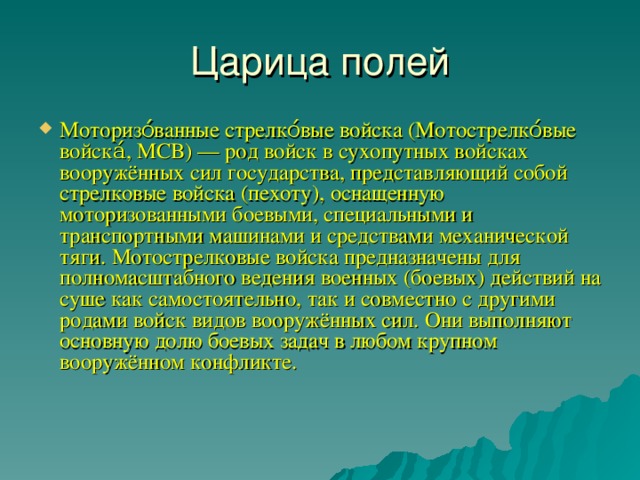 Царица полей

Моторизо́ванные стрелко́вые войска (Мотострелко́вые войска́, МСВ) — род войск в сухопутных войсках вооружённых сил государства, представляющий собой стрелковые войска (пехоту), оснащенную моторизованными боевыми, специальными и транспортными машинами и средствами механической тяги. Мотострелковые войска предназначены для полномасштабного ведения военных (боевых) действий на суше как самостоятельно, так и совместно с другими родами войск видов вооружённых сил. Они выполняют основную долю боевых задач в любом крупном вооружённом конфликте.